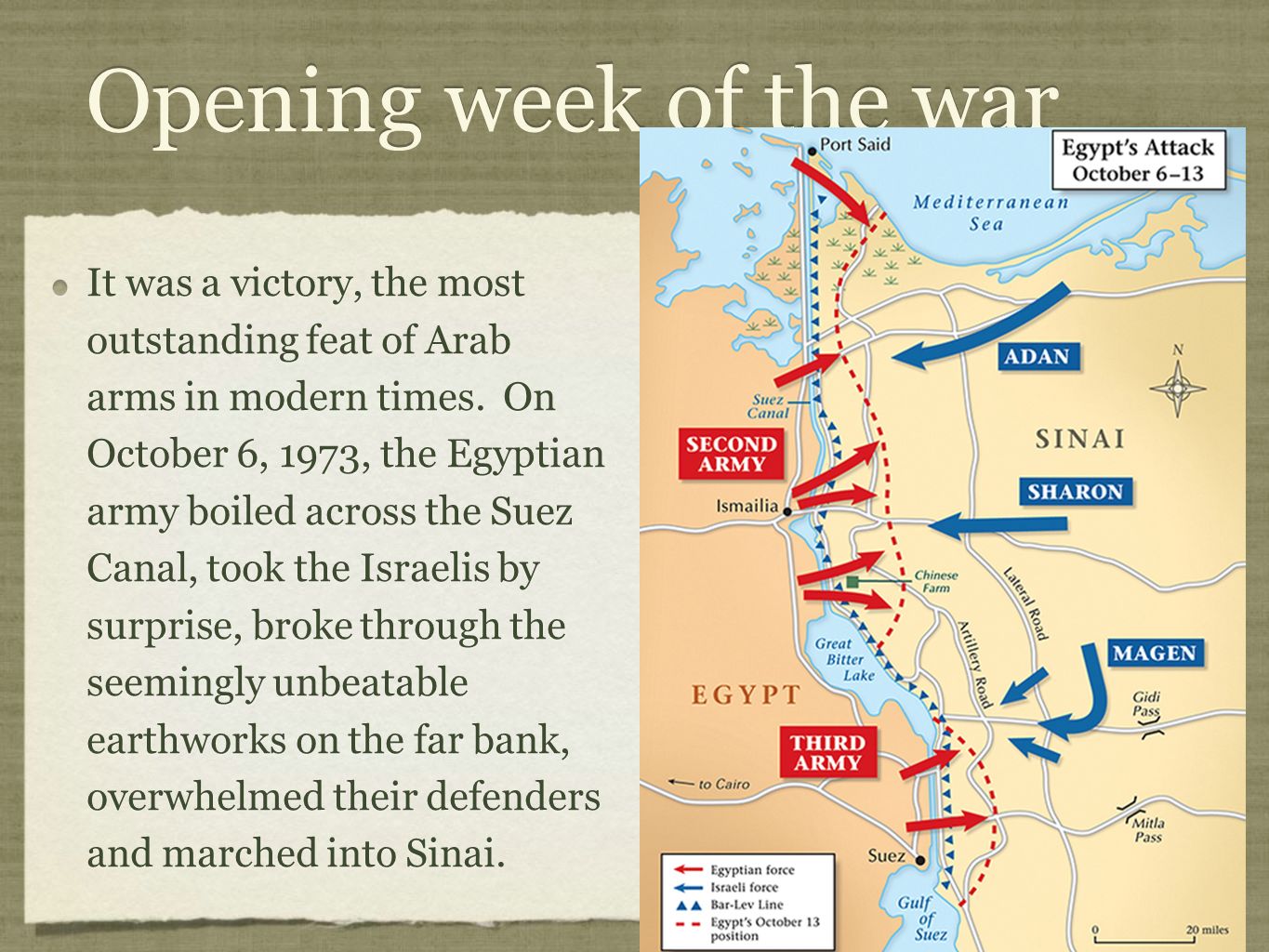 Opening week of the war

It was a victory, the most outstanding feat of Arab arms in modern times. On October 6, 1973, the Egyptian army boiled across the Suez Canal, took the Israelis by surprise, broke through the seemingly unbeatable earthworks on the far bank, overwhelmed their defenders and marched into Sinai.

Egypt's Attack
October 6–13

Port Said
Mediterranean Sea
ADAN
N
Suez Canal
SECOND ARMY
SINAI
SHARON
Ismailia
Chinese Farm
Lateral Road
Artillery Road
Great Bitter Lake
MAGEN
EGYPT
Gidi Pass
THIRD ARMY
to Cairo
Mitla Pass
Suez
Gulf of Suez

Egyptian force
Israeli force
Bar-Lev Line
Egypt's October 13 position

0
20 miles